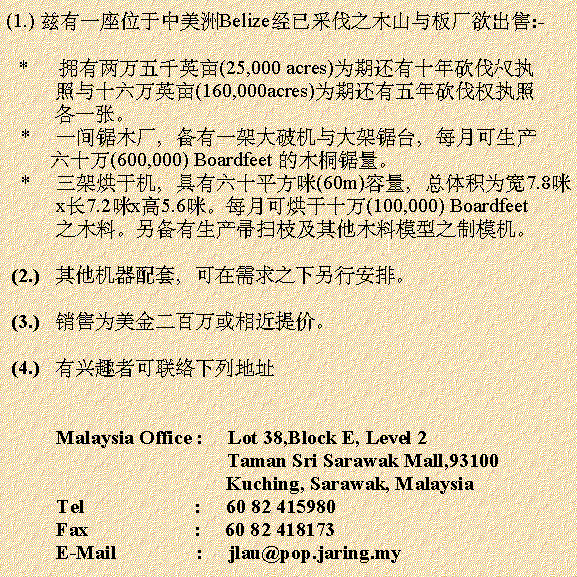 (1.) 兹有一座位于中美洲Belize经已采伐之木山与板厂欲出售:-

* 拥有两万五千英亩(25,000 acres)为期还有十年砍伐权执照与十六万英亩(160,000acres)为期还有五年砍伐权执照各一张。
* 一间锯木厂，备有一架大破机与大架锯台，每月可生产六十万(600,000) Boardfeet 的木桐锯量。
* 三架烘干机，具有六十平方咪(60m)容量，总体积为宽7.8咪x长7.2咪x高5.6咪。每月可烘干十万(100,000) Boardfeet 之木料。另备有生产帚扫枝及其他木料模型之制模机。

(2.) 其他机器配套，可在需求之下另行安排。

(3.) 销售为美金二百万或相近提价。

(4.) 有兴趣者可联络下列地址

Malaysia Office : Lot 38,Block E, Level 2
Taman Sri Sarawak Mall,93100
Kuching, Sarawak, Malaysia
Tel : 60 82 415980
Fax : 60 82 418173
E-Mail : jlau@pop.jaring.my